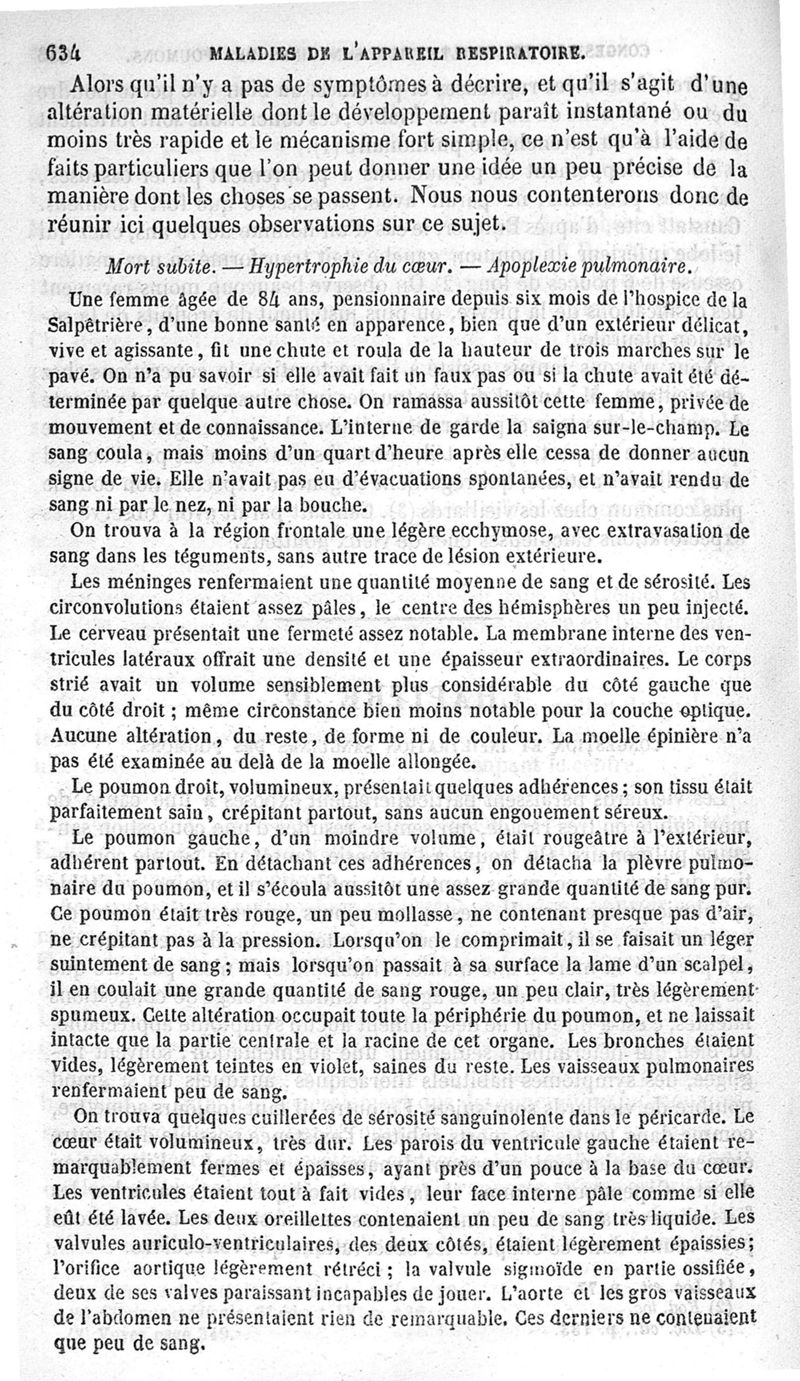 634 MALADIES DE L'APPAREIL RESPIRATOIRE.

Alors qu'il n'y a pas de symptômes à décrire, et qu'il s'agit d'une altération matérielle dont le développement paraît instantané ou du moins très rapide et le mécanisme fort simple, ce n'est qu'à l'aide de faits particuliers que l'on peut donner une idée un peu précise de la manière dont les choses se passent. Nous nous contenterons donc de réunir ici quelques observations sur ce sujet.

Mort subite. — Hypertrophie du cœur. — Apoplexie pulmonaire.

Une femme âgée de 84 ans, pensionnaire depuis six mois de l'hospice de la Salpêtrière, d'une bonne santé en apparence, bien que d'un extérieur délicat, vive et agissante, fit une chute et roula de la hauteur de trois marches sur le pavé. On n'a pu savoir si elle avait fait un faux pas ou si la chute avait été déterminée par quelque autre chose. On ramassa aussitôt cette femme, privée de mouvement et de connaissance. L'interne de garde la saigna sur-le-champ. Le sang coula, mais moins d'un quart d'heure après elle cessa de donner aucun signe de vie. Elle n'avait pas eu d'évacuations spontanées, et n'avait rendu de sang ni par le nez, ni par la bouche.

On trouva à la région frontale une légère ecchymose, avec extravasation de sang dans les téguments, sans autre trace de lésion extérieure.

Les méninges renfermaient une quantité moyenne de sang et de sérosité. Les circonvolutions étaient assez pâles, le centre des hémisphères un peu injecté. Le cerveau présentait une fermeté assez notable. La membrane interne des ventricules latéraux offrait une densité et une épaisseur extraordinaires. Le corps strié avait un volume sensiblement plus considérable du côté gauche que du côté droit ; même circonstance bien moins notable pour la couche optique. Aucune altération, du reste, de forme ni de couleur. La moelle épinière n'a pas été examinée au delà de la moelle allongée.

Le poumon droit, volumineux, présentait quelques adhérences ; son tissu était parfaitement sain, crépitant partout, sans aucun engouement séreux.

Le poumon gauche, d'un moindre volume, était rougeâtre à l'extérieur, adhérent partout. En détachant ces adhérences, on détacha la plèvre pulmonaire du poumon, et il s'écoula aussitôt une assez grande quantité de sang pur. Ce poumon était très rouge, un peu mollasse, ne contenant presque pas d'air, ne crépitant pas à la pression. Lorsqu'on le comprimait, il se faisait un léger suintement de sang ; mais lorsqu'on passait à sa surface la lame d'un scalpel, il en coulait une grande quantité de sang rouge, un peu clair, très légèrement spumeux. Cette altération occupait toute la périphérie du poumon, et ne laissait intacte que la partie centrale et la racine de cet organe. Les bronches étaient vides, légèrement teintes en violet, saines du reste. Les vaisseaux pulmonaires renfermaient peu de sang.

On trouva quelques cuillerées de sérosité sanguinolente dans le péricarde. Le cœur était volumineux, très dur. Les parois du ventricule gauche étaient remarquablement fermes et épaisses, ayant près d'un pouce à la base du cœur. Les ventricules étaient tout à fait vides, leur face interne pâle comme si elle eût été lavée. Les deux oreillettes contenaient un peu de sang très liquide. Les valvules auriculo-ventriculaires, des deux côtés, étaient légèrement épaissies ; l'orifice aortique légèrement rétréci ; la valvule sigmoïde en partie ossifiée, deux de ses valves paraissant incapables de jouer. L'aorte et les gros vaisseaux de l'abdomen ne présentaient rien de remarquable. Ces derniers ne contenaient que peu de sang.